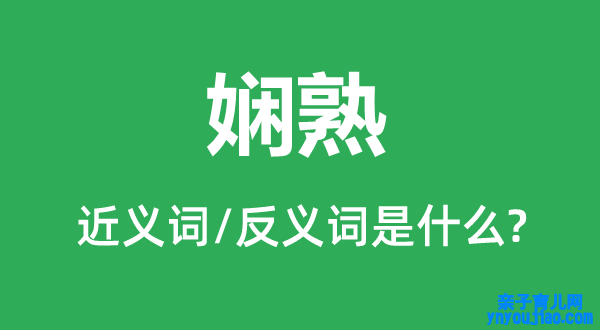 娴熟

近义词/反义词是什么?

亲子育儿网
ynyoujiao.com